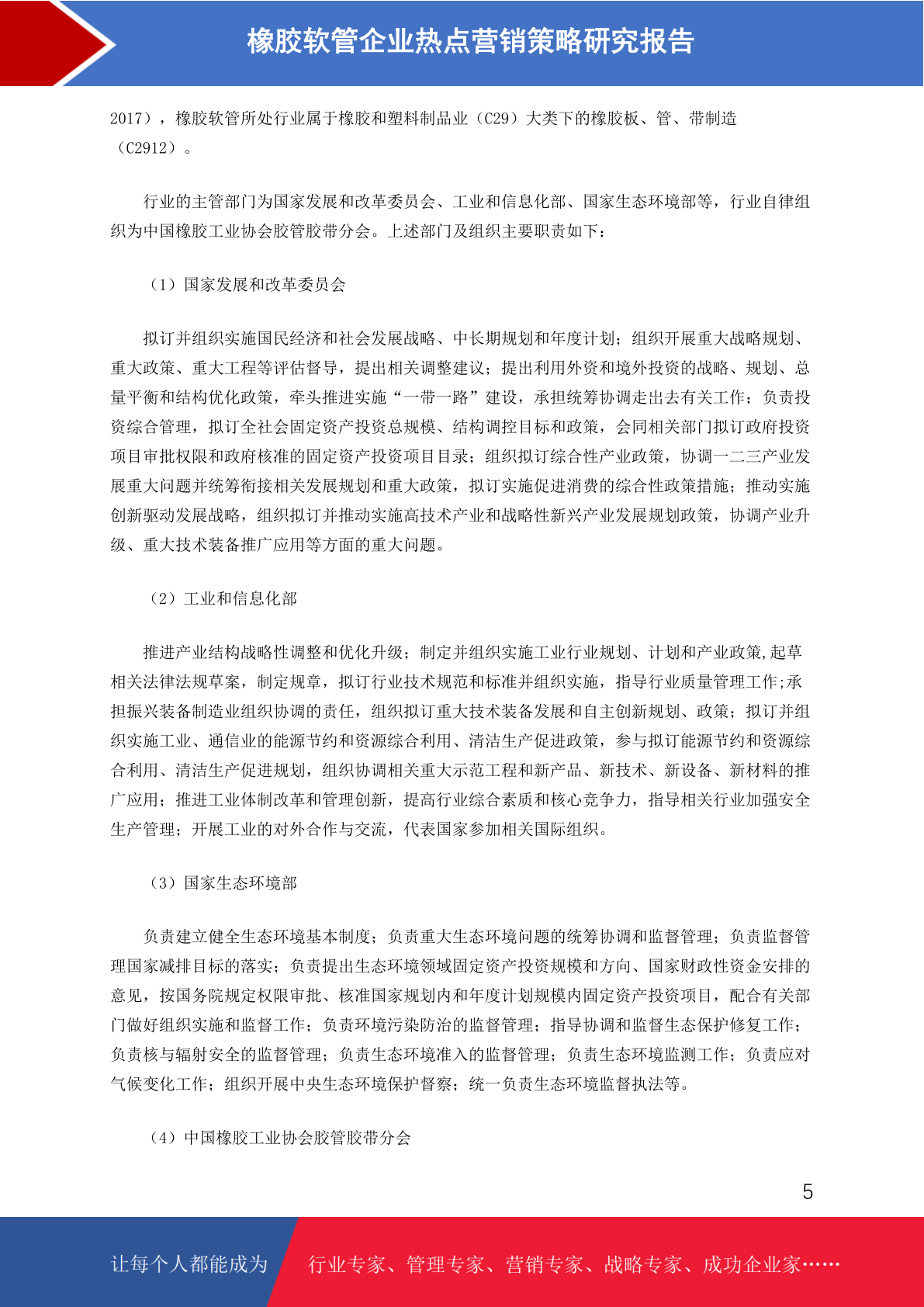 橡胶软管企业热点营销策略研究报告

2017），橡胶软管所处行业属于橡胶和塑料制品业（C29）大类下的橡胶板、管、带制造（C2912）。

行业的主管部门为国家发展和改革委员会、工业和信息化部、国家生态环境部等，行业自律组织为中国橡胶工业协会胶管胶带分会。上述部门及组织主要职责如下：

（1）国家发展和改革委员会

拟订并组织实施国民经济和社会发展战略、中长期规划和年度计划；组织开展重大战略规划、重大政策、重大工程等评估督导，提出相关调整建议；提出利用外资和境外投资的战略、规划、总量平衡和结构优化政策，牵头推进实施“一带一路”建设，承担统筹协调走出去有关工作；负责投资综合管理，拟订全社会固定资产投资总规模、结构调控目标和政策，会同相关部门拟订政府投资项目审批权限和政府核准的固定资产投资项目目录；组织拟订综合性产业政策，协调一二三产业发展重大问题并统筹衔接相关发展规划和重大政策，拟订实施促进消费的综合性政策措施；推动实施创新驱动发展战略，组织拟订并推动实施高技术产业和战略性新兴产业发展规划政策，协调产业升级、重大技术装备推广应用等方面的重大问题。

（2）工业和信息化部

推进产业结构战略性调整和优化升级；制定并组织实施工业行业规划、计划和产业政策,起草相关法律法规草案，制定规章，拟订行业技术规范和标准并组织实施，指导行业质量管理工作;承担振兴装备制造业组织协调的责任，组织拟订重大技术装备发展和自主创新规划、政策；拟订并组织实施工业、通信业的能源节约和资源综合利用、清洁生产促进政策，参与拟订能源节约和资源综合利用、清洁生产促进规划，组织协调相关重大示范工程和新产品、新技术、新设备、新材料的推广应用；推进工业体制改革和管理创新，提高行业综合素质和核心竞争力，指导相关行业加强安全生产管理；开展工业的对外合作与交流，代表国家参加相关国际组织。

（3）国家生态环境部

负责建立健全生态环境基本制度；负责重大生态环境问题的统筹协调和监督管理；负责监督管理国家减排目标的落实；负责提出生态环境领域固定资产投资规模和方向、国家财政性资金安排的意见，按国务院规定权限审批、核准国家规划内和年度计划规模内固定资产投资项目，配合有关部门做好组织实施和监督工作；负责环境污染防治的监督管理；指导协调和监督生态保护修复工作；负责核与辐射安全的监督管理；负责生态环境准入的监督管理；负责生态环境监测工作；负责应对气候变化工作；组织开展中央生态环境保护督察；统一负责生态环境监督执法等。

（4）中国橡胶工业协会胶管胶带分会

5

让每个人都能成为 行业专家、管理专家、营销专家、战略专家、成功企业家……